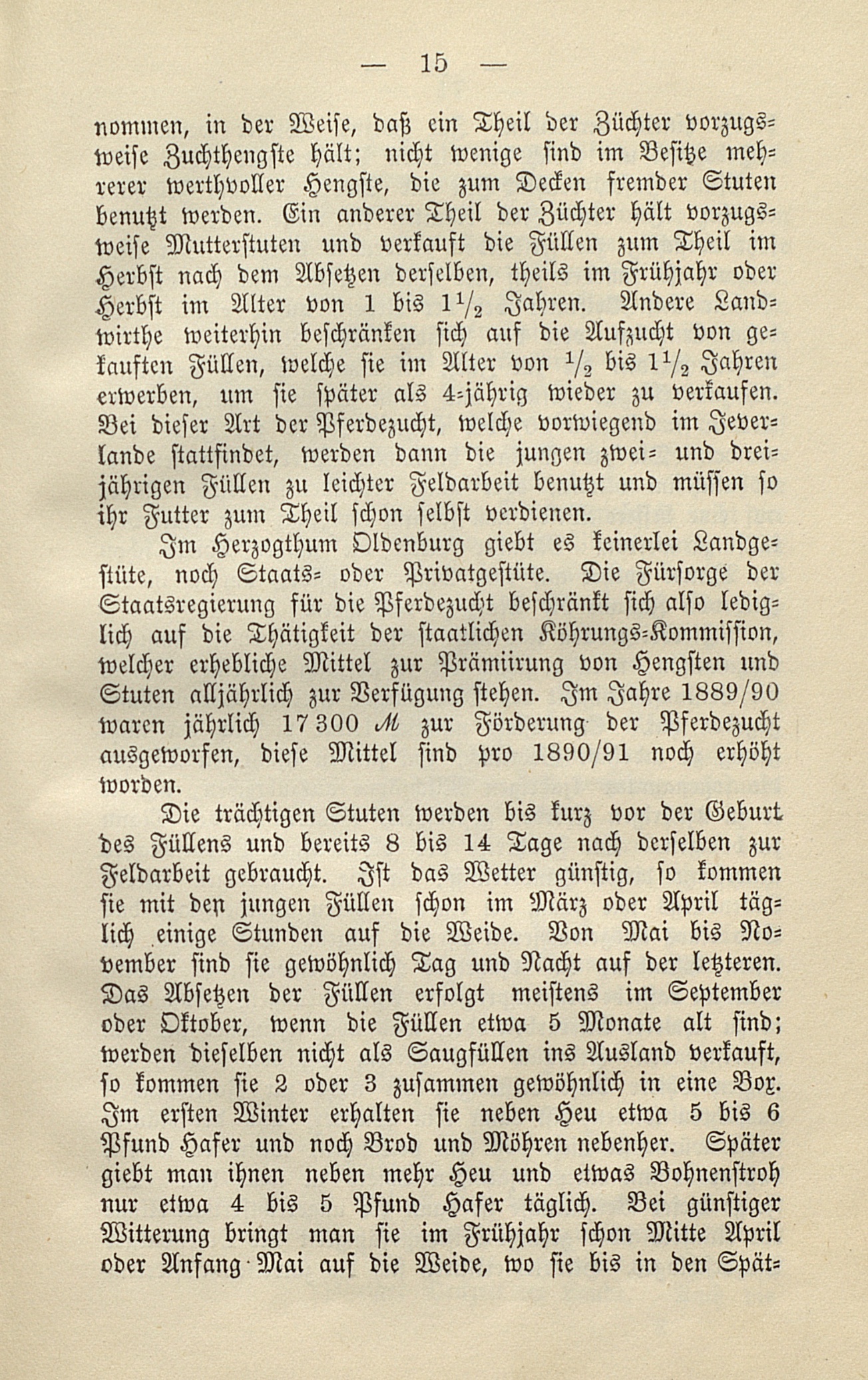 — 15 —

nommen, in der Weise, daß ein Theil der Züchter vorzugsweise Zuchthengste hält; nicht wenige sind im Besitze mehrerer werthvoller Hengste, die zum Decken fremder Stuten benutzt werden. Ein anderer Theil der Züchter hält vorzugsweise Mutterstuten und verkauft die Füllen zum Theil im Herbst nach dem Absetzen derselben, theils im Frühjahr oder Herbst im Alter von 1 bis $1\frac{1}{2}$ Jahren. Andere Landwirthe weiterhin beschränken sich auf die Aufzucht von gekauften Füllen, welche sie im Alter von $\frac{1}{2}$ bis $1\frac{1}{2}$ Jahren erwerben, um sie später als 4-jährig wieder zu verkaufen. Bei dieser Art der Pferdezucht, welche vorwiegend im Jeverlande stattfindet, werden dann die jungen zwei- und dreijährigen Füllen zu leichter Feldarbeit benutzt und müssen so ihr Futter zum Theil schon selbst verdienen.

Im Herzogthum Oldenburg giebt es keinerlei Landgestüte, noch Staats- oder Privatgestüte. Die Fürsorge der Staatsregierung für die Pferdezucht beschränkt sich also lediglich auf die Thätigkeit der staatlichen Köhrungs-Kommission, welcher erhebliche Mittel zur Prämiirung von Hengsten und Stuten alljährlich zur Verfügung stehen. Im Jahre 1889/90 waren jährlich 17 300 ℳ zur Förderung der Pferdezucht ausgeworfen, diese Mittel sind pro 1890/91 noch erhöht worden.

Die trächtigen Stuten werden bis kurz vor der Geburt des Füllens und bereits 8 bis 14 Tage nach derselben zur Feldarbeit gebraucht. Ist das Wetter günstig, so kommen sie mit den jungen Füllen schon im März oder April täglich einige Stunden auf die Weide. Von Mai bis November sind sie gewöhnlich Tag und Nacht auf der letzteren. Das Absetzen der Füllen erfolgt meistens im September oder Oktober, wenn die Füllen etwa 5 Monate alt sind; werden dieselben nicht als Saugfüllen ins Ausland verkauft, so kommen sie 2 oder 3 zusammen gewöhnlich in eine Box. Im ersten Winter erhalten sie neben Heu etwa 5 bis 6 Pfund Hafer und noch Brod und Möhren nebenher. Später giebt man ihnen neben mehr Heu und etwas Bohnenstroh nur etwa 4 bis 5 Pfund Hafer täglich. Bei günstiger Witterung bringt man sie im Frühjahr schon Mitte April oder Anfang Mai auf die Weide, wo sie bis in den Spät-